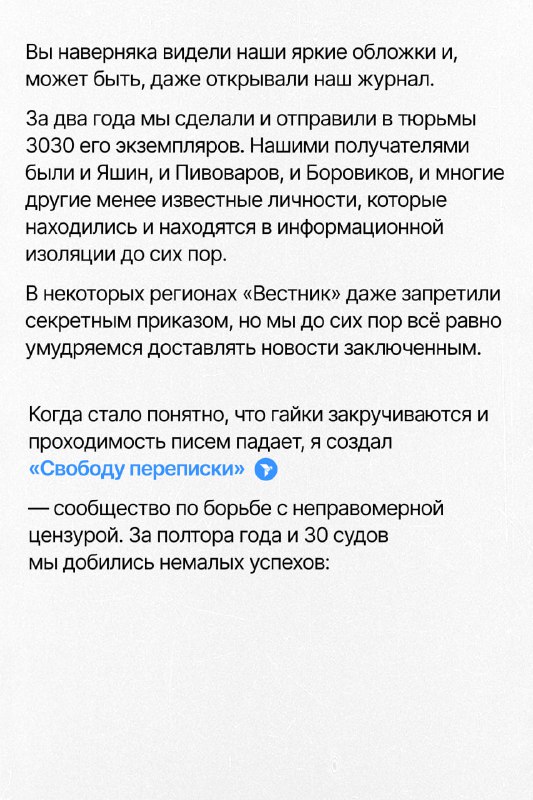 Вы наверняка видели наши яркие обложки и, может быть, даже открывали наш журнал.

За два года мы сделали и отправили в тюрьмы 3030 его экземпляров. Нашими получателями были и Яшин, и Пивоваров, и Боровиков, и многие другие менее известные личности, которые находились и находятся в информационной изоляции до сих пор.

В некоторых регионах «Вестник» даже запретили секретным приказом, но мы до сих пор всё равно умудряемся доставлять новости заключенным.

Когда стало понятно, что гайки закручиваются и проходимость писем падает, я создал «Свободу переписки»

— сообщество по борьбе с неправомерной цензурой. За полтора года и 30 судов мы добились немалых успехов: